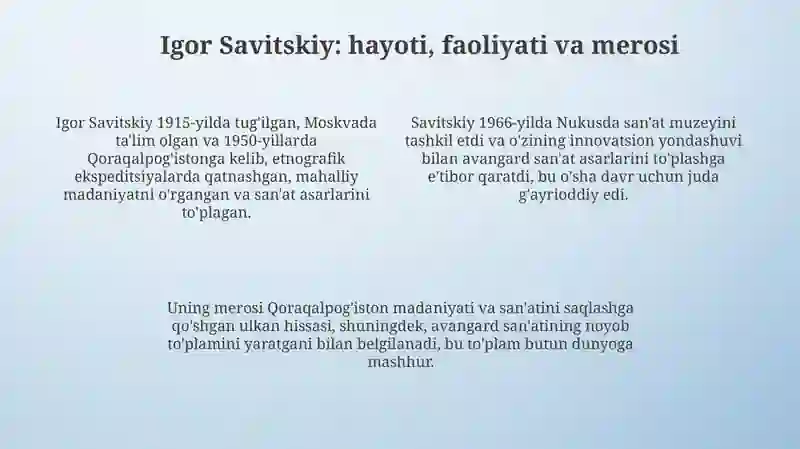 Igor Savitskiy: hayoti, faoliyati va merosi

Igor Savitskiy 1915-yilda tug'ilgan, Moskvada ta'lim olgan va 1950-yillarda Qoraqalpog'istonga kelib, etnografik ekspeditsiyalarda qatnashgan, mahalliy madaniyatni o'rgangan va san'at asarlarini to'plagan.

Savitskiy 1966-yilda Nukusda san'at muzeyini tashkil etdi va o'zining innovatsion yondashuvi bilan avangard san'at asarlarini to'plashga e'tibor qaratdi, bu o'sha davr uchun juda g'ayrioddiy edi.

Uning merosi Qoraqalpog'iston madaniyati va san'atini saqlashga qo'shgan ulkan hissasi, shuningdek, avangard san'atining noyob to'plamini yaratgani bilan belgilanadi, bu to'plam butun dunyoga mashhur.